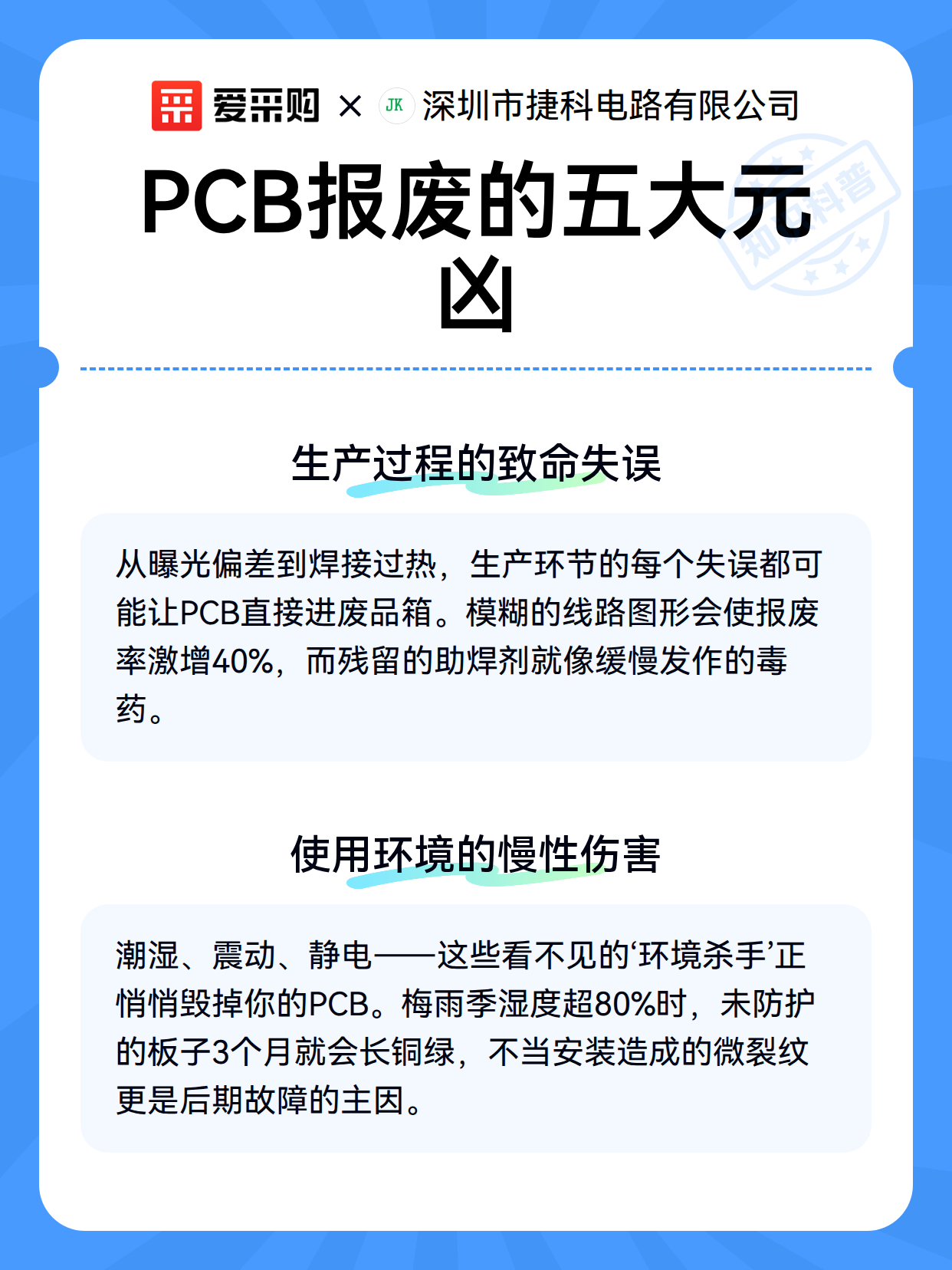 爱采购 × JK 深圳市捷科电路有限公司

PCB报废的五大元凶

生产过程的致命失误

从曝光偏差到焊接过热，生产环节的每个失误都可能让PCB直接进废品箱。模糊的线路图形会使报废率激增40%，而残留的助焊剂就像缓慢发作的毒药。

使用环境的慢性伤害

潮湿、震动、静电——这些看不见的‘环境杀手’正悄悄毁掉你的PCB。梅雨季湿度超80%时，未防护的板子3个月就会长铜绿，不当安装造成的微裂纹更是后期故障的主因。

知识科普